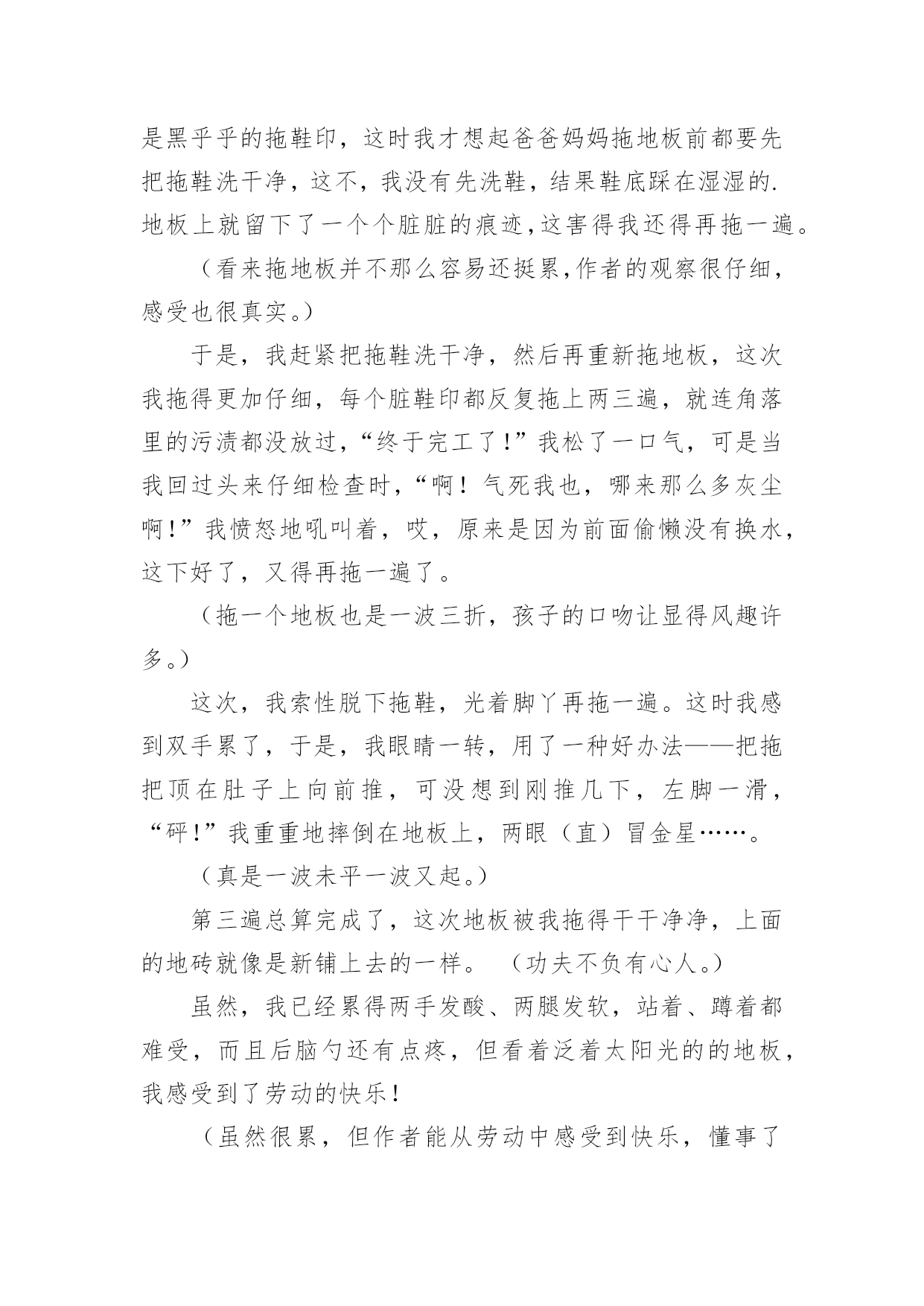 是黑乎乎的拖鞋印，这时我才想起爸爸妈妈拖地板前都要先把拖鞋洗干净，这不，我没有先洗鞋，结果鞋底踩在湿湿的.地板上就留下了一个个脏脏的痕迹，这害得我还得再拖一遍。

（看来拖地板并不那么容易还挺累,作者的观察很仔细，感受也很真实。）

于是，我赶紧把拖鞋洗干净，然后再重新拖地板，这次我拖得更加仔细，每个脏鞋印都反复拖上两三遍，就连角落里的污渍都没放过，“终于完工了!”我松了一口气，可是当我回过头来仔细检查时，“啊！气死我也，哪来那么多灰尘啊!”我愤怒地吼叫着，哎，原来是因为前面偷懒没有换水，这下好了，又得再拖一遍了。

（拖一个地板也是一波三折，孩子的口吻让显得风趣许多。）

这次，我索性脱下拖鞋，光着脚丫再拖一遍。这时我感到双手累了，于是，我眼睛一转，用了一种好办法——把拖把顶在肚子上向前推，可没想到刚推几下，左脚一滑，“砰!”我重重地摔倒在地板上，两眼（直）冒金星……。

（真是一波未平一波又起。）

第三遍总算完成了，这次地板被我拖得干干净净，上面的地砖就像是新铺上去的一样。（功夫不负有心人。）

虽然，我已经累得两手发酸、两腿发软，站着、蹲着都难受，而且后脑勺还有点疼，但看着泛着太阳光的的地板，我感受到了劳动的快乐!

（虽然很累，但作者能从劳动中感受到快乐，懂事了